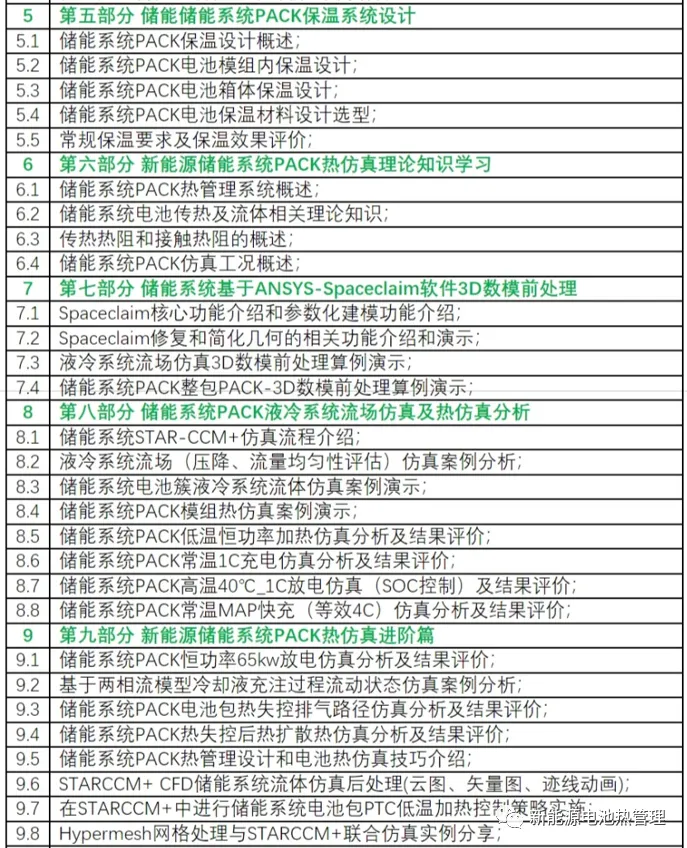 | 5 | 第五部分 储能储能系统PACK保温系统设计 |
|---|---|
| 5.1 | 储能系统PACK保温设计概述; |
| 5.2 | 储能系统PACK电池模组内保温设计; |
| 5.3 | 储能系统PACK电池箱体保温设计; |
| 5.4 | 储能系统PACK电池保温材料设计选型; |
| 5.5 | 常规保温要求及保温效果评价; |
| 6 | 第六部分 新能源储能系统PACK热仿真理论知识学习 |
| 6.1 | 储能系统PACK热管理系统概述; |
| 6.2 | 储能系统电池传热及流体相关理论知识; |
| 6.3 | 传热热阻和接触热阻的概述; |
| 6.4 | 储能系统PACK仿真工况概述; |
| 7 | 第七部分 储能系统基于ANSYS-Spaceclaim软件3D数模前处理 |
| 7.1 | Spaceclaim核心功能介绍和参数化建模功能介绍; |
| 7.2 | Spaceclaim修复和简化几何的相关功能介绍和演示; |
| 7.3 | 液冷系统流场仿真3D数模前处理算例演示; |
| 7.4 | 储能系统PACK整包PACK-3D数模前处理算例演示; |
| 8 | 第八部分 储能系统PACK液冷系统流场仿真及热仿真分析 |
| 8.1 | 储能系统STAR-CCM+仿真流程介绍; |
| 8.2 | 液冷系统流场（压降、流量均匀性评估）仿真案例分析; |
| 8.3 | 储能系统电池簇液冷系统流体仿真案例演示; |
| 8.4 | 储能系统PACK模组热仿真案例演示; |
| 8.5 | 储能系统PACK低温恒功率加热仿真分析及结果评价; |
| 8.6 | 储能系统PACK常温1C充电仿真分析及结果评价; |
| 8.7 | 储能系统PACK高温40℃_1C放电仿真（SOC控制）及结果评价; |
| 8.8 | 储能系统PACK常温MAP快充（等效4C）仿真分析及结果评价; |
| 9 | 第九部分 新能源储能系统PACK热仿真进阶篇 |
| 9.1 | 储能系统PACK恒功率65kw放电仿真分析及结果评价; |
| 9.2 | 基于两相流模型冷却液充注过程流动状态仿真案例分析; |
| 9.3 | 储能系统PACK电池包热失控排气路径仿真分析及结果评价; |
| 9.4 | 储能系统PACK热失控后热扩散热仿真分析及结果评价; |
| 9.5 | 储能系统PACK热管理设计和电池热仿真技巧介绍; |
| 9.6 | STARCCM+ CFD储能系统流体仿真后处理(云图、矢量图、迹线动画); |
| 9.7 | 在STARCCM+中进行储能系统电池包PTC低温加热控制策略实施; |
| 9.8 | Hypermesh网格处理与STARCCM+联合仿真实例分享; |

新能源电池热管理